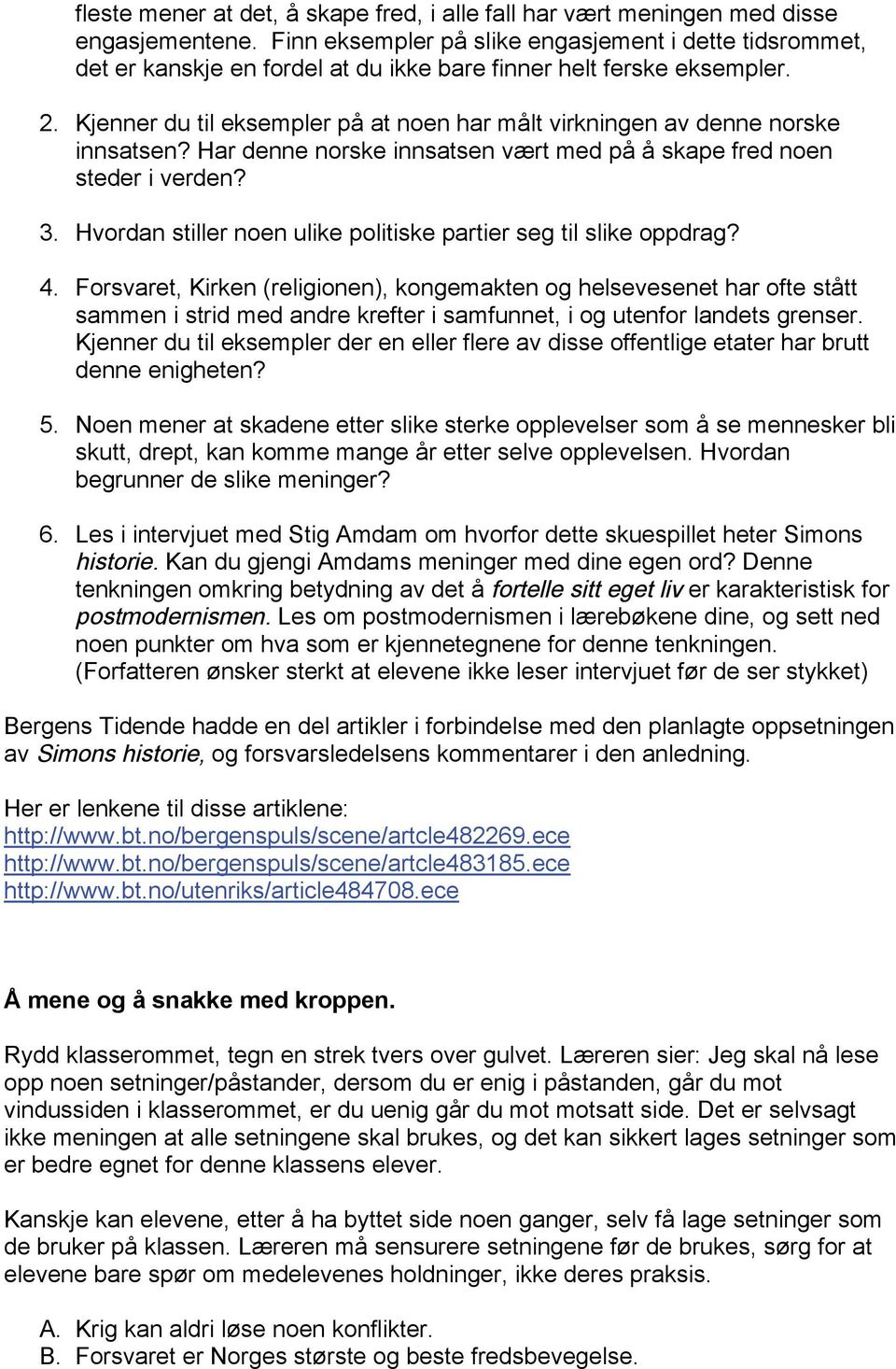 fleste mener at det, å skape fred, i alle fall har vært meningen med disse engasjementene. Finn eksempler på slike engasjement i dette tidsrommet, det er kanskje en fordel at du ikke bare finner helt ferske eksempler.

2. Kjenner du til eksempler på at noen har målt virkningen av denne norske innsatsen? Har denne norske innsatsen vært med på å skape fred noen steder i verden?

3. Hvordan stiller noen ulike politiske partier seg til slike oppdrag?

4. Forsvaret, Kirken (religionen), kongemakten og helsevesenet har ofte stått sammen i strid med andre krefter i samfunnet, i og utenfor landets grenser. Kjenner du til eksempler der en eller flere av disse offentlige etater har brutt denne enigheten?

5. Noen mener at skadene etter slike sterke opplevelser som å se mennesker bli skutt, drept, kan komme mange år etter selve opplevelsen. Hvordan begrunner de slike meninger?

6. Les i intervjuet med Stig Amdam om hvorfor dette skuespillet heter Simons historie. Kan du gjengi Amdams meninger med dine egen ord? Denne tenkningen omkring betydning av det å fortelle sitt eget liv er karakteristisk for postmodernismen. Les om postmodernismen i lærebøkene dine, og sett ned noen punkter om hva som er kjennetegnene for denne tenkningen. (Forfatteren ønsker sterkt at elevene ikke leser intervjuet før de ser stykket)

Bergens Tidende hadde en del artikler i forbindelse med den planlagte oppsetningen av Simons historie, og forsvarsledelsens kommentarer i den anledning.

Her er lenkene til disse artiklene:
http://www.bt.no/bergenspuls/scene/artcle482269.ece
http://www.bt.no/bergenspuls/scene/artcle483185.ece
http://www.bt.no/utenriks/article484708.ece

Å mene og å snakke med kroppen.

Rydd klasserommet, tegn en strek tvers over gulvet. Læreren sier: Jeg skal nå lese opp noen setninger/påstander, dersom du er enig i påstanden, går du mot vindussiden i klasserommet, er du uenig går du mot motsatt side. Det er selvsagt ikke meningen at alle setningene skal brukes, og det kan sikkert lages setninger som er bedre egnet for denne klassens elever.

Kanskje kan elevene, etter å ha byttet side noen ganger, selv få lage setninger som de bruker på klassen. Læreren må sensurere setningene før de brukes, sørg for at elevene bare spør om medelevenes holdninger, ikke deres praksis.

A. Krig kan aldri løse noen konflikter.
B. Forsvaret er Norges største og beste fredsbevegelse.